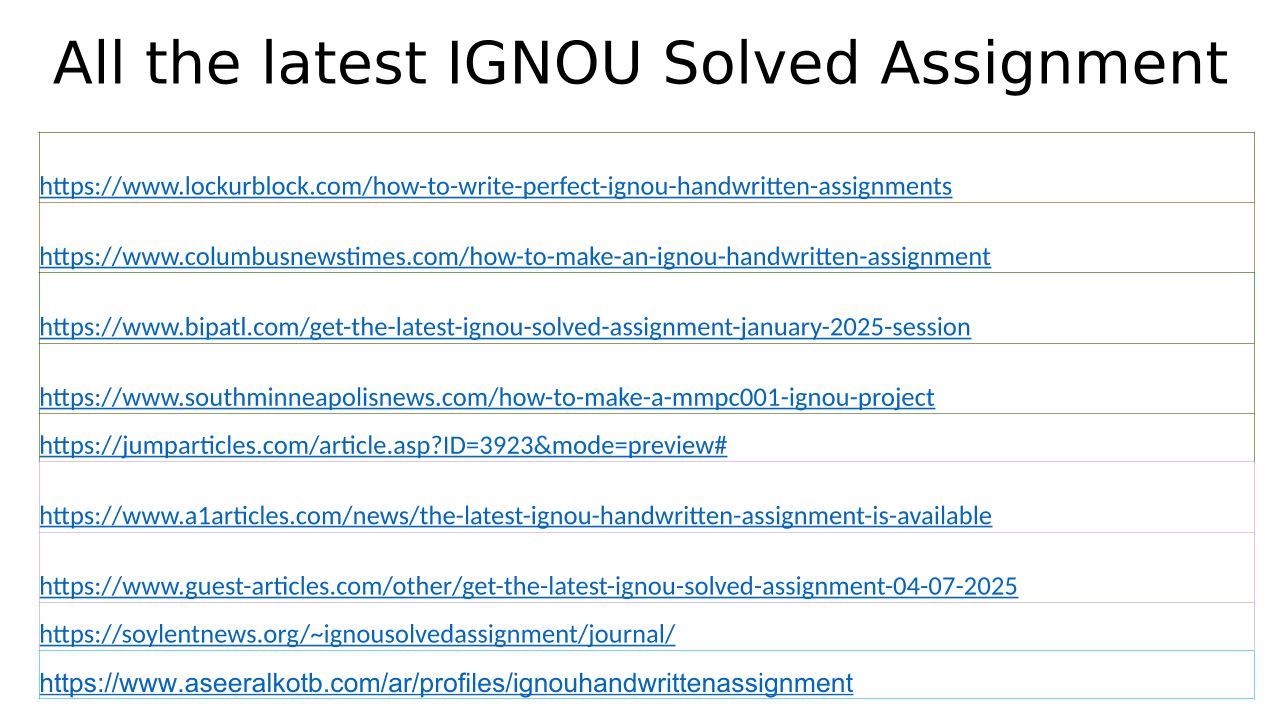 All the latest IGNOU Solved Assignment

| |
|---|
| https://www.lockurblock.com/how-to-write-perfect-ignou-handwritten-assignments |
| https://www.columbusnewstimes.com/how-to-make-an-ignou-handwritten-assignment |
| https://www.bipatl.com/get-the-latest-ignou-solved-assignment-january-2025-session |
| https://www.southminneapolisnews.com/how-to-make-a-mmpc001-ignou-project |
| https://jumparticles.com/article.asp?ID=3923&mode=preview# |
| https://www.a1articles.com/news/the-latest-ignou-handwritten-assignment-is-available |
| https://www.guest-articles.com/other/get-the-latest-ignou-solved-assignment-04-07-2025 |
| https://soylentnews.org/~ignousolvedassignment/journal/ |
| https://www.aseeralkotb.com/ar/profiles/ignouhandwrittenassignment |